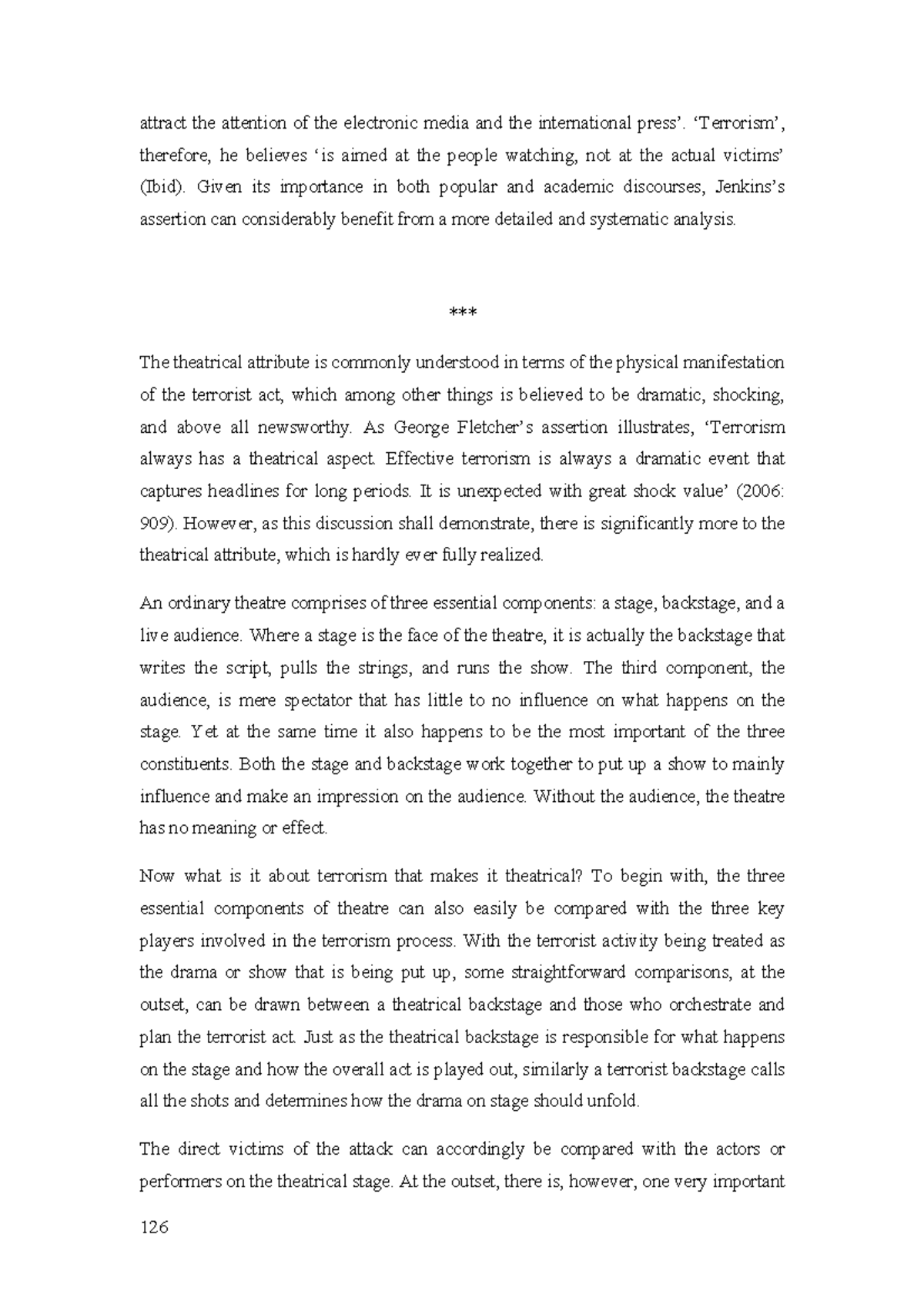 attract the attention of the electronic media and the international press'. 'Terrorism', therefore, he believes 'is aimed at the people watching, not at the actual victims' (Ibid). Given its importance in both popular and academic discourses, Jenkins's assertion can considerably benefit from a more detailed and systematic analysis.

***

The theatrical attribute is commonly understood in terms of the physical manifestation of the terrorist act, which among other things is believed to be dramatic, shocking, and above all newsworthy. As George Fletcher's assertion illustrates, 'Terrorism always has a theatrical aspect. Effective terrorism is always a dramatic event that captures headlines for long periods. It is unexpected with great shock value' (2006: 909). However, as this discussion shall demonstrate, there is significantly more to the theatrical attribute, which is hardly ever fully realized.

An ordinary theatre comprises of three essential components: a stage, backstage, and a live audience. Where a stage is the face of the theatre, it is actually the backstage that writes the script, pulls the strings, and runs the show. The third component, the audience, is mere spectator that has little to no influence on what happens on the stage. Yet at the same time it also happens to be the most important of the three constituents. Both the stage and backstage work together to put up a show to mainly influence and make an impression on the audience. Without the audience, the theatre has no meaning or effect.

Now what is it about terrorism that makes it theatrical? To begin with, the three essential components of theatre can also easily be compared with the three key players involved in the terrorism process. With the terrorist activity being treated as the drama or show that is being put up, some straightforward comparisons, at the outset, can be drawn between a theatrical backstage and those who orchestrate and plan the terrorist act. Just as the theatrical backstage is responsible for what happens on the stage and how the overall act is played out, similarly a terrorist backstage calls all the shots and determines how the drama on stage should unfold.

The direct victims of the attack can accordingly be compared with the actors or performers on the theatrical stage. At the outset, there is, however, one very important

126